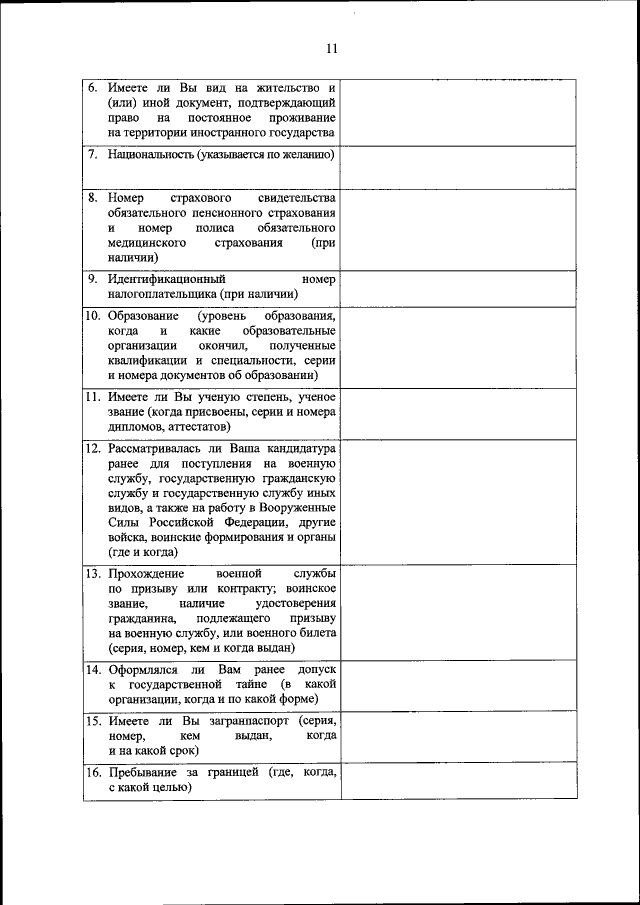 11

| | |
|---|---|
| 6. Имеете ли Вы вид на жительство и (или) иной документ, подтверждающий право на постоянное проживание на территории иностранного государства | |
| 7. Национальность (указывается по желанию) | |
| 8. Номер страхового свидетельства обязательного пенсионного страхования и номер полиса обязательного медицинского страхования (при наличии) | |
| 9. Идентификационный номер налогоплательщика (при наличии) | |
| 10. Образование (уровень образования, когда и какие образовательные организации окончил, полученные квалификации и специальности, серии и номера документов об образовании) | |
| 11. Имеете ли Вы ученую степень, ученое звание (когда присвоены, серии и номера дипломов, аттестатов) | |
| 12. Рассматривалась ли Ваша кандидатура ранее для поступления на военную службу, государственную гражданскую службу и государственную службу иных видов, а также на работу в Вооруженные Силы Российской Федерации, другие войска, воинские формирования и органы (где и когда) | |
| 13. Прохождение военной службы по призыву или контракту; воинское звание, наличие удостоверения гражданина, подлежащего призыву на военную службу, или военного билета (серия, номер, кем и когда выдан) | |
| 14. Оформлялся ли Вам ранее допуск к государственной тайне (в какой организации, когда и по какой форме) | |
| 15. Имеете ли Вы загранпаспорт (серия, номер, кем выдан, когда и на какой срок) | |
| 16. Пребывание за границей (где, когда, с какой целью) | |